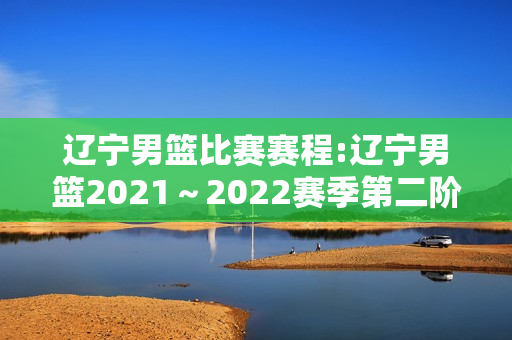 辽宁男篮比赛赛程:辽宁男篮2021～2022赛季第二阶